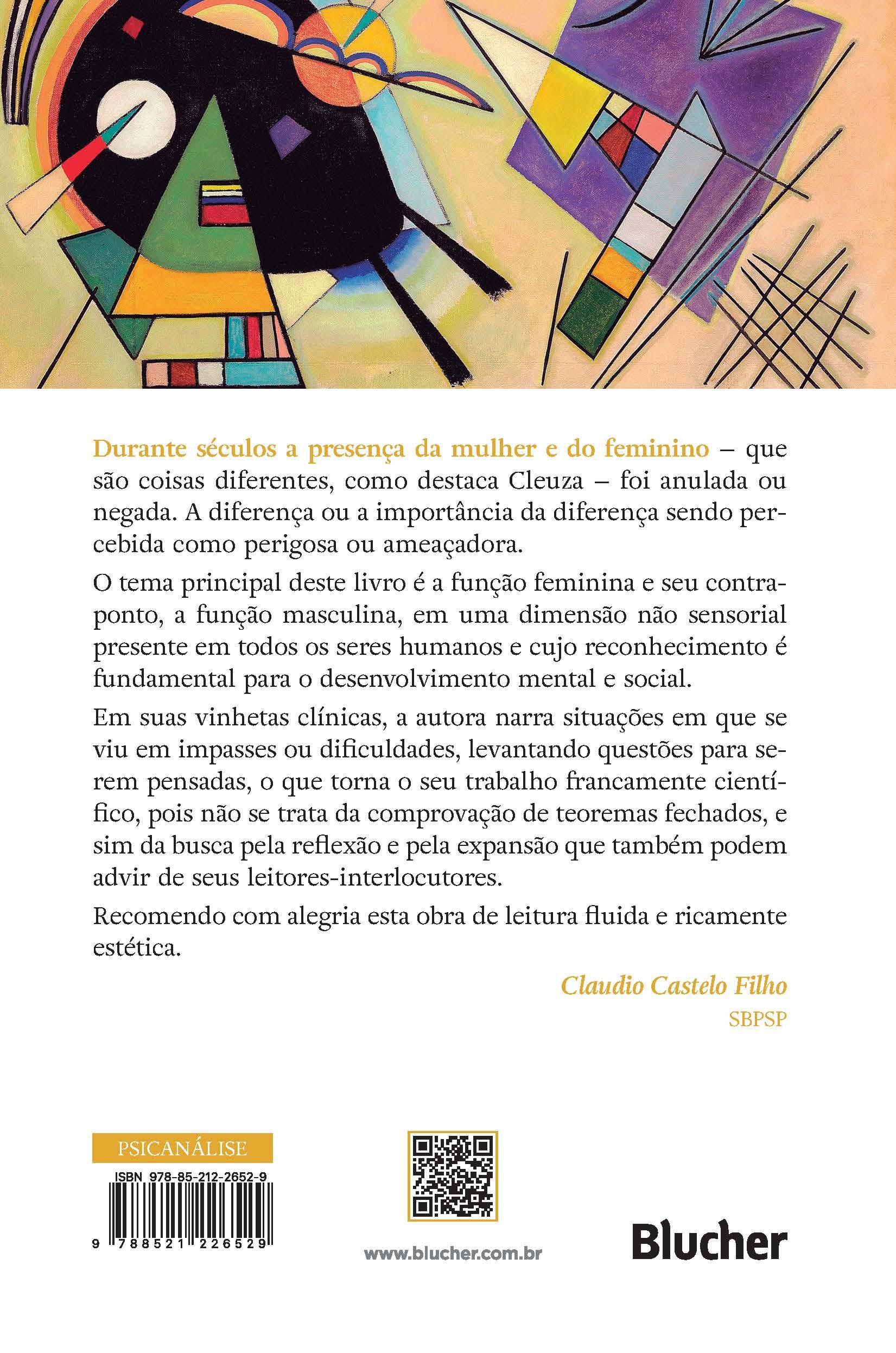 Durante séculos a presença da mulher e do feminino – que são coisas diferentes, como destaca Cleuza – foi anulada ou negada. A diferença ou a importância da diferença sendo percebida como perigosa ou ameaçadora.

O tema principal deste livro é a função feminina e seu contraponto, a função masculina, em uma dimensão não sensorial presente em todos os seres humanos e cujo reconhecimento é fundamental para o desenvolvimento mental e social.

Em suas vinhetas clínicas, a autora narra situações em que se viu em impasses ou dificuldades, levantando questões para serem pensadas, o que torna o seu trabalho francamente científico, pois não se trata da comprovação de teoremas fechados, e sim da busca pela reflexão e pela expansão que também podem advir de seus leitores-interlocutores.

Recomendo com alegria esta obra de leitura fluida e ricamente estética.

Claudio Castelo Filho
SBPSP

PSICANÁLISE

ISBN 978-85-212-2652-9

9 788521 226529

www.blucher.com.br

Blucher